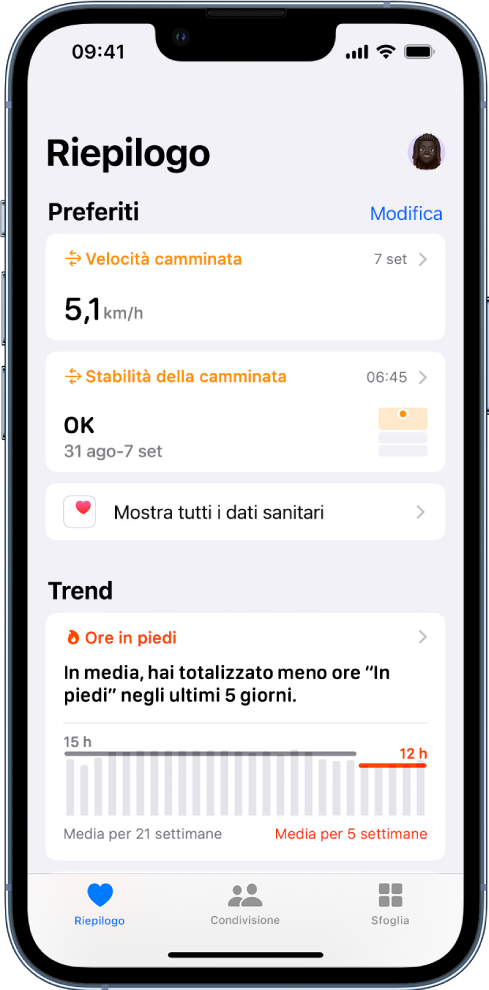 09:41

Riepilogo

Preferiti
Modifica

Velocità camminata
7 set
5,1 km/h

Stabilità della camminata
06:45
OK
31 ago-7 set

Mostra tutti i dati sanitari

Trend

Ore in piedi
In media, hai totalizzato meno ore "In piedi" negli ultimi 5 giorni.
15 h
12 h
Media per 21 settimane
Media per 5 settimane

Riepilogo
Condivisione
Sfoglia